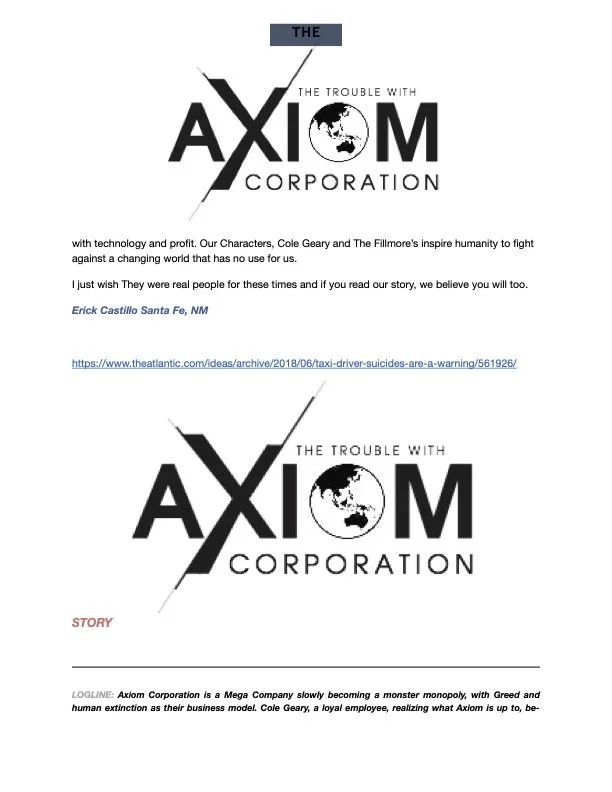 THE

THE TROUBLE WITH
AXIOM
CORPORATION

with technology and profit. Our Characters, Cole Geary and The Fillmore's inspire humanity to fight against a changing world that has no use for us.

I just wish They were real people for these times and if you read our story, we believe you will too.

Erick Castillo Santa Fe, NM

https://www.theatlantic.com/ideas/archive/2018/06/taxi-driver-suicides-are-a-warning/561926/

THE TROUBLE WITH
AXIOM
CORPORATION

STORY

LOGLINE: Axiom Corporation is a Mega Company slowly becoming a monster monopoly, with Greed and human extinction as their business model. Cole Geary, a loyal employee, realizing what Axiom is up to, be-